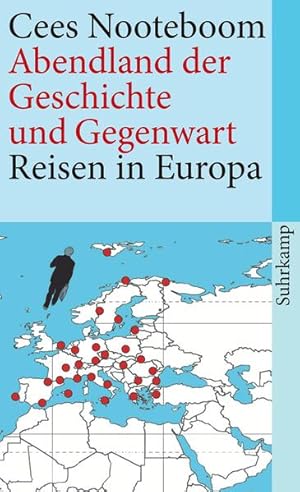 Cees Nooteboom
Abendland der Geschichte und Gegenwart
Reisen in Europa

Suhrkamp